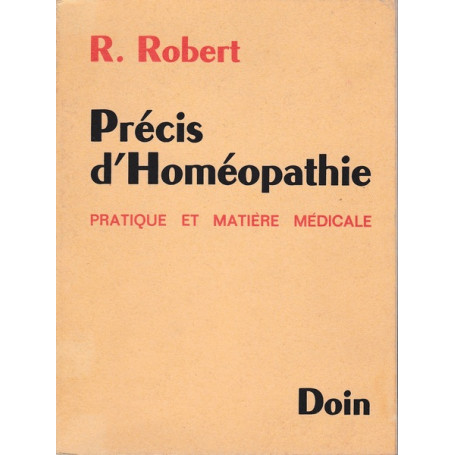 R. Robert

Précis d'Homéopathie

PRATIQUE ET MATIÈRE MÉDICALE

Doin